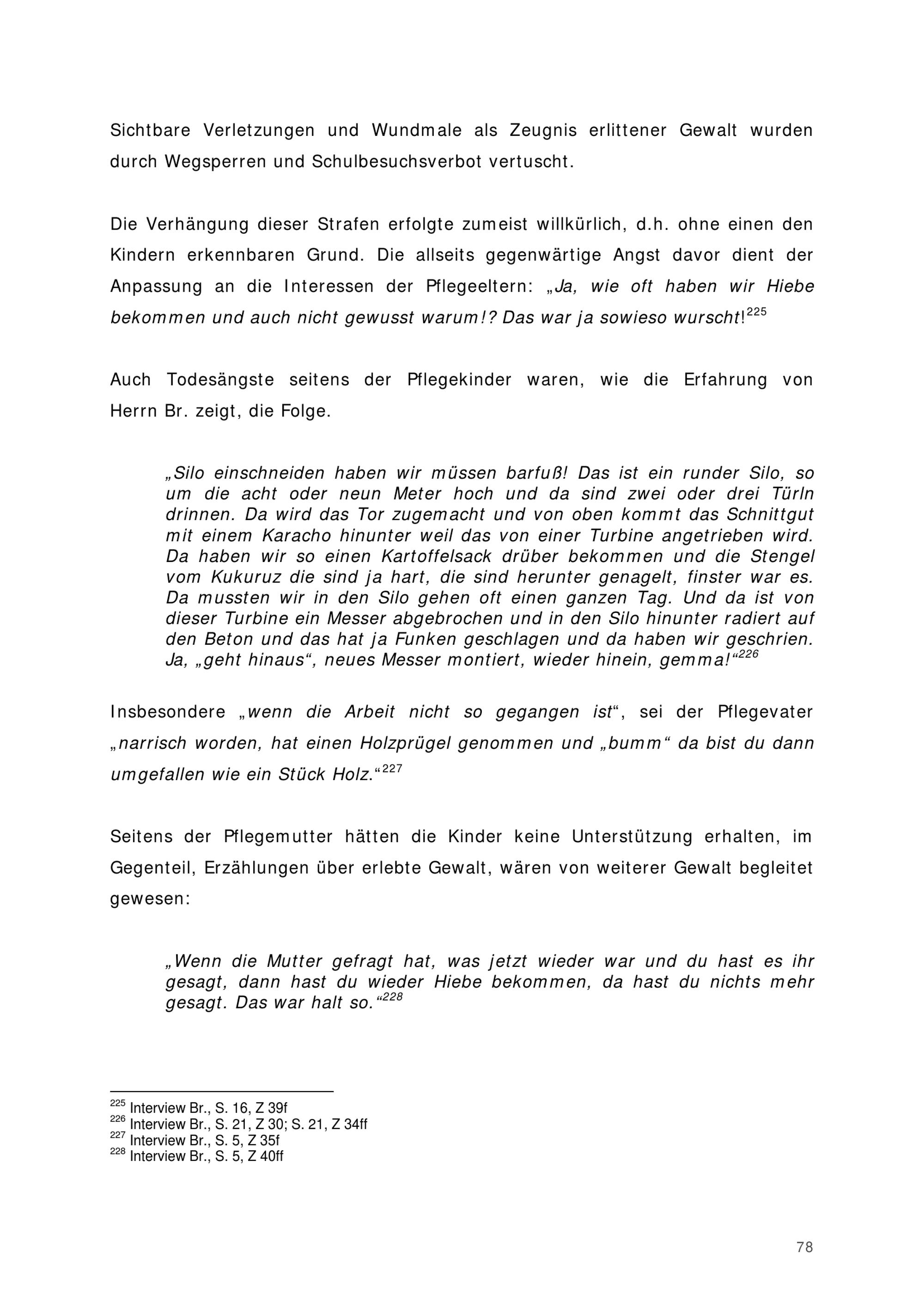 Sichtbare Verletzungen und Wundmale als Zeugnis erlittener Gewalt wurden durch Wegsperren und Schulbesuchsverbot vertuscht.

Die Verhängung dieser Strafen erfolgte zumeist willkürlich, d.h. ohne einen den Kindern erkennbaren Grund. Die allseits gegenwärtige Angst davor dient der Anpassung an die Interessen der Pflegeeltern: „Ja, wie oft haben wir Hiebe bekommen und auch nicht gewusst warum!? Das war ja sowieso wurscht!$^{225}$

Auch Todesängste seitens der Pflegekinder waren, wie die Erfahrung von Herrn Br. zeigt, die Folge.

„Silo einschneiden haben wir müssen barfuß! Das ist ein runder Silo, so um die acht oder neun Meter hoch und da sind zwei oder drei Türln drinnen. Da wird das Tor zugemacht und von oben kommt das Schnittgut mit einem Karacho hinunter weil das von einer Turbine angetrieben wird. Da haben wir so einen Kartoffelsack drüber bekommen und die Stengel vom Kukuruz die sind ja hart, die sind herunter genagelt, finster war es. Da mussten wir in den Silo gehen oft einen ganzen Tag. Und da ist von dieser Turbine ein Messer abgebrochen und in den Silo hinunter radiert auf den Beton und das hat ja Funken geschlagen und da haben wir geschrien. Ja, „geht hinaus“, neues Messer montiert, wieder hinein, gemma!“$^{226}$

Insbesondere „wenn die Arbeit nicht so gegangen ist“, sei der Pflegevater „narrisch worden, hat einen Holzprügel genommen und „bumm“ da bist du dann umgefallen wie ein Stück Holz.“$^{227}$

Seitens der Pflegemutter hätten die Kinder keine Unterstützung erhalten, im Gegenteil, Erzählungen über erlebte Gewalt, wären von weiterer Gewalt begleitet gewesen:

„Wenn die Mutter gefragt hat, was jetzt wieder war und du hast es ihr gesagt, dann hast du wieder Hiebe bekommen, da hast du nichts mehr gesagt. Das war halt so.“$^{228}$

$^{225}$ Interview Br., S. 16, Z 39f
$^{226}$ Interview Br., S. 21, Z 30; S. 21, Z 34ff
$^{227}$ Interview Br., S. 5, Z 35f
$^{228}$ Interview Br., S. 5, Z 40ff

78